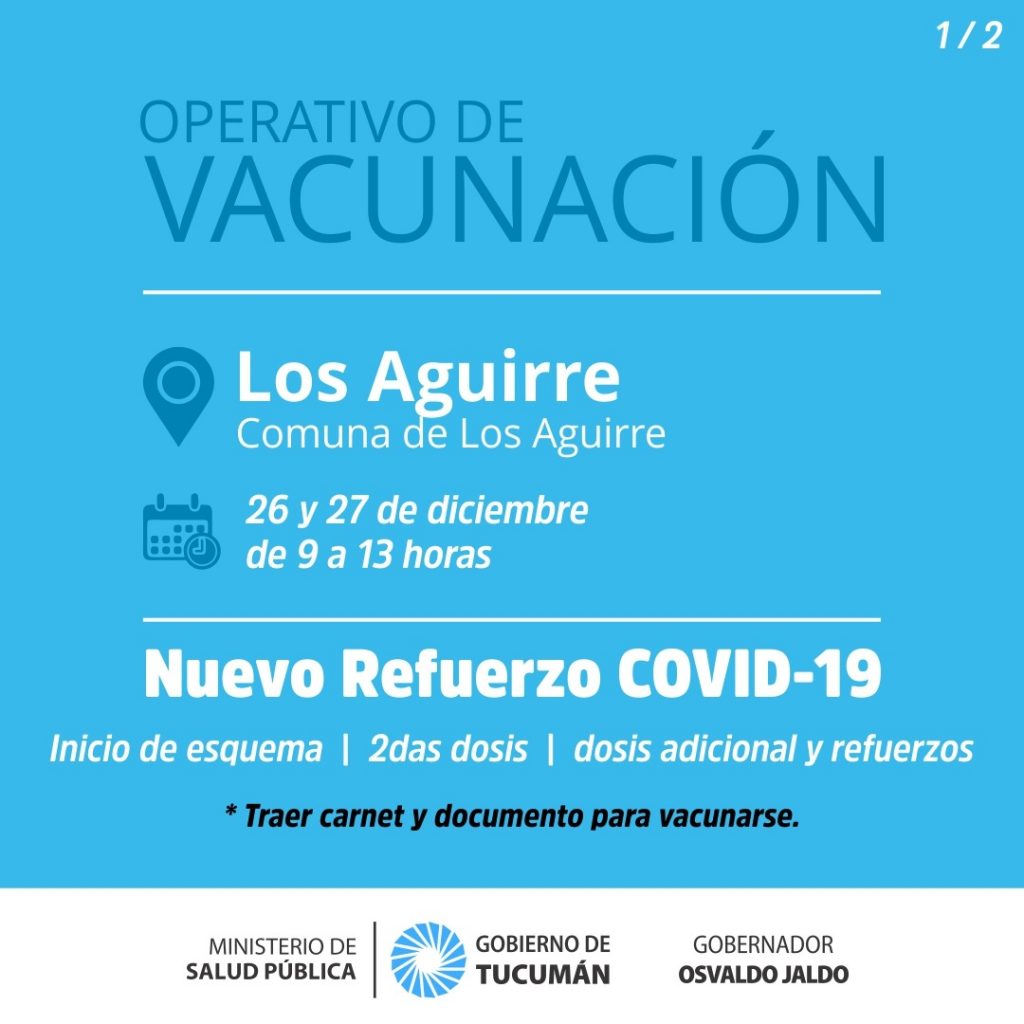 1 / 2

OPERATIVO DE
VACUNACIÓN

Los Aguirre
Comuna de Los Aguirre

26 y 27 de diciembre
de 9 a 13 horas

Nuevo Refuerzo COVID-19

Inicio de esquema | 2das dosis | dosis adicional y refuerzos

* Traer carnet y documento para vacunarse.

MINISTERIO DE
SALUD PÚBLICA

GOBIERNO DE
TUCUMÁN

GOBERNADOR
OSVALDO JALDO